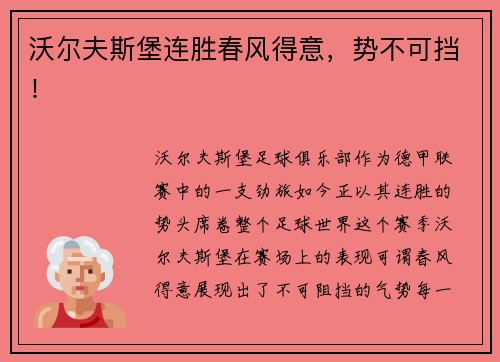 沃尔夫斯堡连胜春风得意，势不可挡！

沃尔夫斯堡足球俱乐部作为德甲联赛中的一支劲旅如今正以其连胜的势头席卷整个足球世界这个赛季沃尔夫斯堡在赛场上的表现可谓春风得意展现出了不可阻挡的气势每一